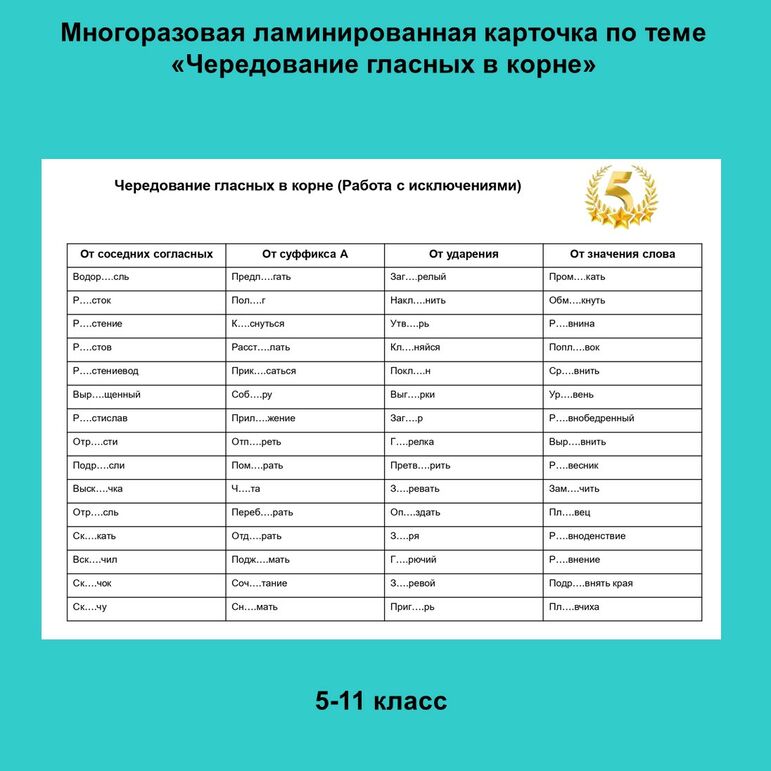 Многоразовая ламинированная карточка по теме «Чередование гласных в корне»

Чередование гласных в корне (Работа с исключениями)

5

| От соседних согласных | От суффикса А | От ударения | От значения слова |
|---|---|---|---|
| Водор….сль | Предл….гать | Заг….релый | Пром….кать |
| Р….сток | Пол….г | Накл….нить | Обм….кнуть |
| Р….стение | К….снуться | Утв….рь | Р….внина |
| Р….стов | Расст….лать | Кл….няйся | Попл….вок |
| Р….стениевод | Прик….саться | Покл….н | Ср….внить |
| Выр….щенный | Соб….ру | Выг….рки | Ур….вень |
| Р….стислав | Прил….жение | Заг….р | Р….внобедренный |
| Отр….сти | Отп….реть | Г….релка | Выр….внить |
| Подр….сли | Пом….рать | Претв….рить | Р….весник |
| Выск….чка | Ч….та | З….ревать | Зам….чить |
| Отр….сль | Переб….рать | Оп….здать | Пл….вец |
| Ск….кать | Отд….рать | З….ря | Р….вноденствие |
| Вск….чил | Подж….мать | Г….рючий | Р….внение |
| Ск….чок | Соч….тание | З….ревой | Подр….внять края |
| Ск….чу | Сн….мать | Приг….рь | Пл….вчиха |

5-11 класс